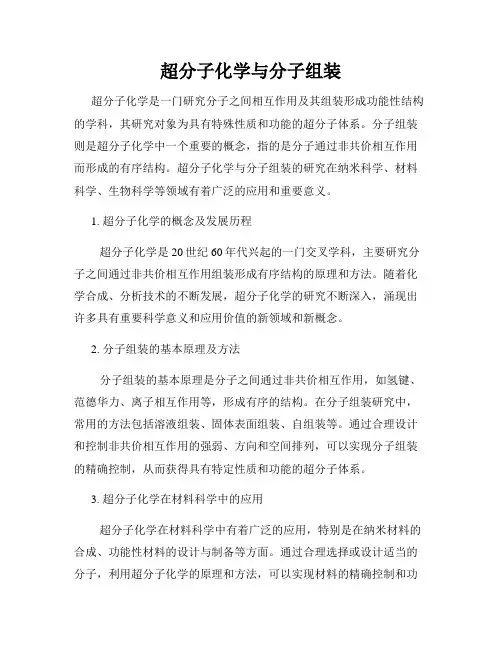 超分子化学与分子组装

超分子化学是一门研究分子之间相互作用及其组装形成功能性结构的学科，其研究对象为具有特殊性质和功能的超分子体系。分子组装则是超分子化学中一个重要的概念，指的是分子通过非共价相互作用而形成的有序结构。超分子化学与分子组装的研究在纳米科学、材料科学、生物科学等领域有着广泛的应用和重要意义。

1. 超分子化学的概念及发展历程

超分子化学是20世纪60年代兴起的一门交叉学科，主要研究分子之间通过非共价相互作用组装形成有序结构的原理和方法。随着化学合成、分析技术的不断发展，超分子化学的研究不断深入，涌现出许多具有重要科学意义和应用价值的新领域和新概念。

2. 分子组装的基本原理及方法

分子组装的基本原理是分子之间通过非共价相互作用，如氢键、范德华力、离子相互作用等，形成有序的结构。在分子组装研究中，常用的方法包括溶液组装、固体表面组装、自组装等。通过合理设计和控制非共价相互作用的强弱、方向和空间排列，可以实现分子组装的精确控制，从而获得具有特定性质和功能的超分子体系。

3. 超分子化学在材料科学中的应用

超分子化学在材料科学中有着广泛的应用，特别是在纳米材料的合成、功能性材料的设计与制备等方面。通过合理选择或设计适当的分子，利用超分子化学的原理和方法，可以实现材料的精确控制和功